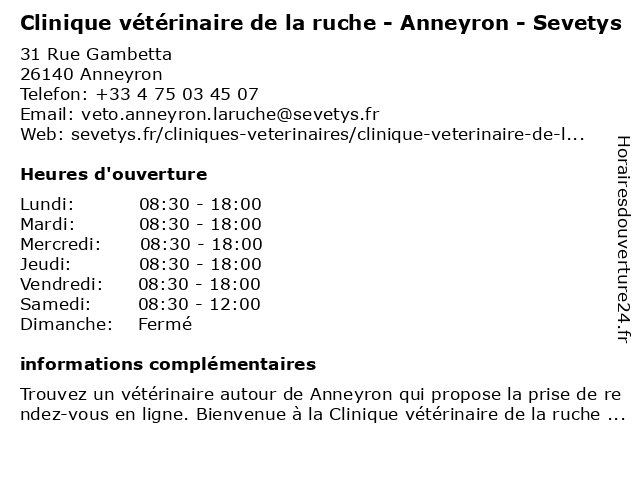 Clinique vétérinaire de la ruche - Anneyron - Sevetys

31 Rue Gambetta
26140 Anneyron
Telefon: +33 4 75 03 45 07
Email: veto.anneyron.laruche@sevetys.fr
Web: sevetys.fr/cliniques-veterinaires/clinique-veterinaire-de-l...

Heures d'ouverture

| | |
|---|---|
| Lundi: | 08:30 - 18:00 |
| Mardi: | 08:30 - 18:00 |
| Mercredi: | 08:30 - 18:00 |
| Jeudi: | 08:30 - 18:00 |
| Vendredi: | 08:30 - 18:00 |
| Samedi: | 08:30 - 12:00 |
| Dimanche: | Fermé |

informations complémentaires

Trouvez un vétérinaire autour de Anneyron qui propose la prise de rendez-vous en ligne. Bienvenue à la Clinique vétérinaire de la ruche ...

Horairesdouverture24.fr